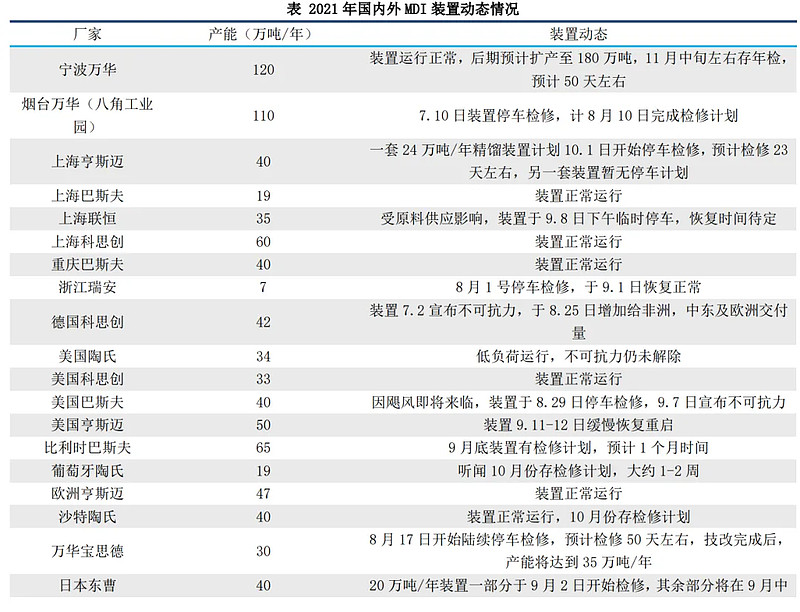 表 2021 年国内外 MDI 装置动态情况

| 厂家 | 产能（万吨/年） | 装置动态 |
|---|---|---|
| 宁波万华 | 120 | 装置运行正常，后期预计扩产至 180 万吨，11 月中旬左右存年检，预计 50 天左右 |
| 烟台万华（八角工业园） | 110 | 7.10 日装置停车检修，计 8 月 10 日完成检修计划 |
| 上海亨斯迈 | 40 | 一套 24 万吨/年精馏装置计划 10.1 日开始停车检修，预计检修 23 天左右，另一套装置暂无停车计划 |
| 上海巴斯夫 | 19 | 装置正常运行 |
| 上海联恒 | 35 | 受原料供应影响，装置于 9.8 日下午临时停车，恢复时间待定 |
| 上海科思创 | 60 | 装置正常运行 |
| 重庆巴斯夫 | 40 | 装置正常运行 |
| 浙江瑞安 | 7 | 8 月 1 号停车检修，于 9.1 日恢复正常 |
| 德国科思创 | 42 | 装置 7.2 宣布不可抗力，于 8.25 日增加给非洲，中东及欧洲交付量 |
| 美国陶氏 | 34 | 低负荷运行，不可抗力仍未解除 |
| 美国科思创 | 33 | 装置正常运行 |
| 美国巴斯夫 | 40 | 因飓风即将来临，装置于 8.29 日停车检修，9.7 日宣布不可抗力 |
| 美国亨斯迈 | 50 | 装置 9.11-12 日缓慢恢复重启 |
| 比利时巴斯夫 | 65 | 9 月底装置有检修计划，预计 1 个月时间 |
| 葡萄牙陶氏 | 19 | 听闻 10 月份存检修计划，大约 1-2 周 |
| 欧洲亨斯迈 | 47 | 装置正常运行 |
| 沙特陶氏 | 40 | 装置正常运行，10 月份存检修计划 |
| 万华宝思德 | 30 | 8 月 17 日开始陆续停车检修，预计检修 50 天左右，技改完成后，产能将达到 35 万吨/年 |
| 日本东曹 | 40 | 20 万吨/年装置一部分于 9 月 2 日开始检修，其余部分将在 9 月中 |